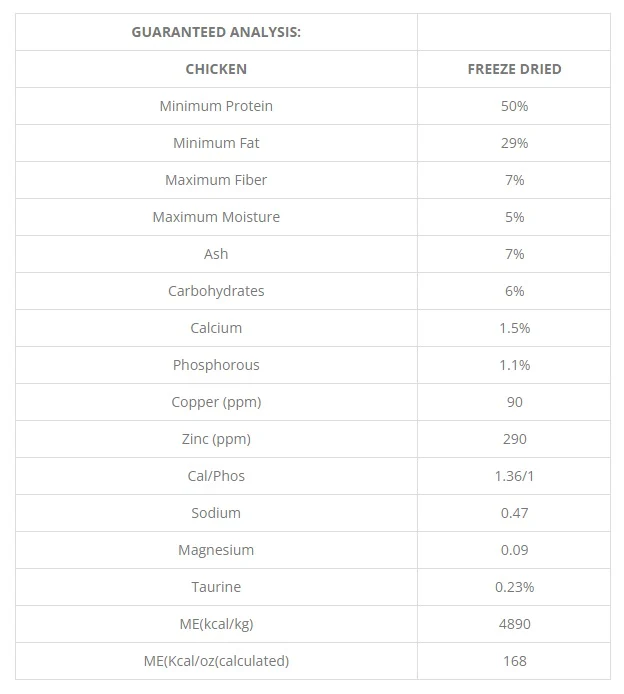 | GUARANTEED ANALYSIS: | |
|---|---|
| CHICKEN | FREEZE DRIED |
| Minimum Protein | 50% |
| Minimum Fat | 29% |
| Maximum Fiber | 7% |
| Maximum Moisture | 5% |
| Ash | 7% |
| Carbohydrates | 6% |
| Calcium | 1.5% |
| Phosphorous | 1.1% |
| Copper (ppm) | 90 |
| Zinc (ppm) | 290 |
| Cal/Phos | 1.36/1 |
| Sodium | 0.47 |
| Magnesium | 0.09 |
| Taurine | 0.23% |
| ME(kcal/kg) | 4890 |
| ME(Kcal/oz(calculated) | 168 |